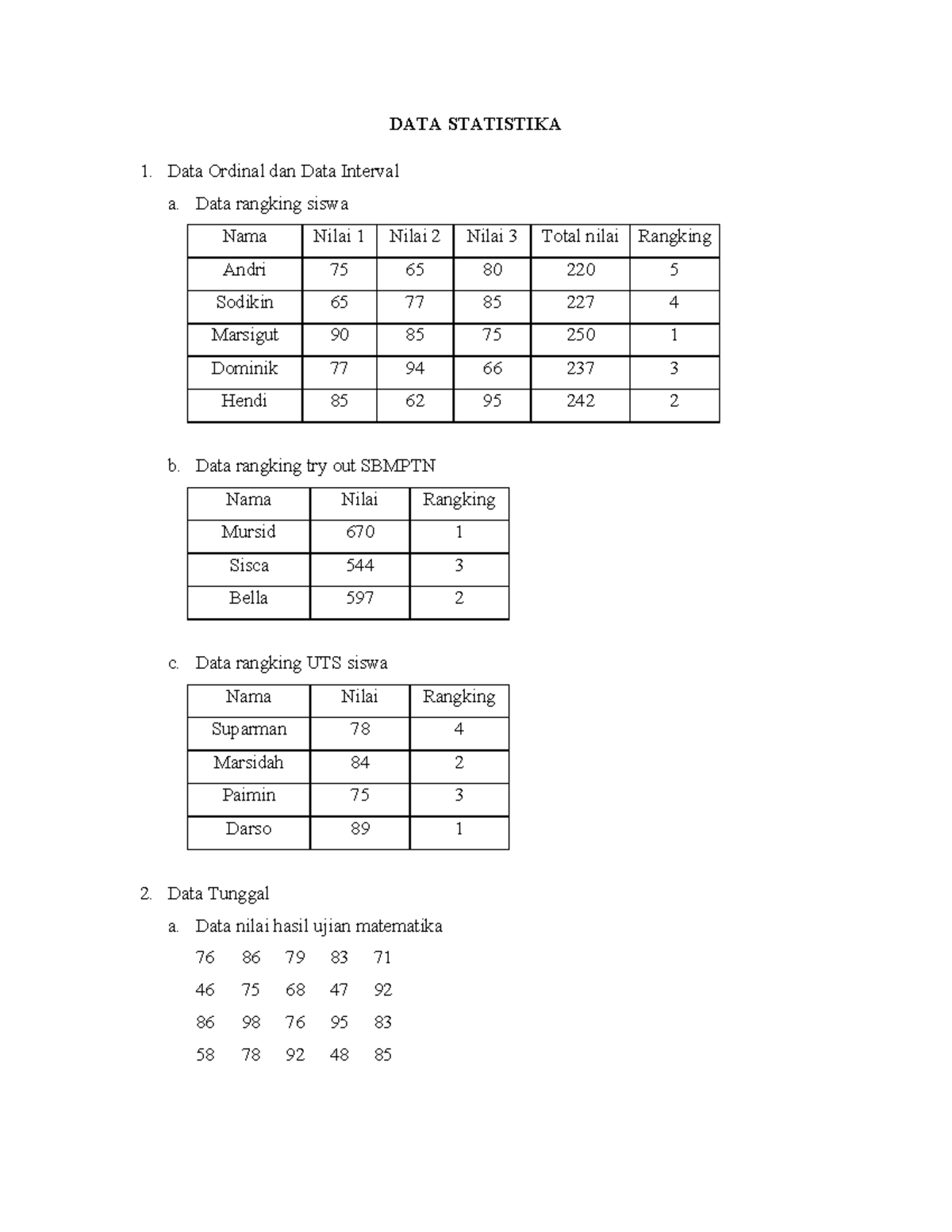 DATA STATISTIKA

1. Data Ordinal dan Data Interval

a. Data rangking siswa

| Nama | Nilai 1 | Nilai 2 | Nilai 3 | Total nilai | Rangking |
|---|---|---|---|---|---|
| Andri | 75 | 65 | 80 | 220 | 5 |
| Sodikin | 65 | 77 | 85 | 227 | 4 |
| Marsigut | 90 | 85 | 75 | 250 | 1 |
| Dominik | 77 | 94 | 66 | 237 | 3 |
| Hendi | 85 | 62 | 95 | 242 | 2 |

b. Data rangking try out SBMPTN

| Nama | Nilai | Rangking |
|---|---|---|
| Mursid | 670 | 1 |
| Sisca | 544 | 3 |
| Bella | 597 | 2 |

c. Data rangking UTS siswa

| Nama | Nilai | Rangking |
|---|---|---|
| Suparman | 78 | 4 |
| Marsidah | 84 | 2 |
| Paimin | 75 | 3 |
| Darso | 89 | 1 |

2. Data Tunggal

a. Data nilai hasil ujian matematika

76 86 79 83 71

46 75 68 47 92

86 98 76 95 83

58 78 92 48 85